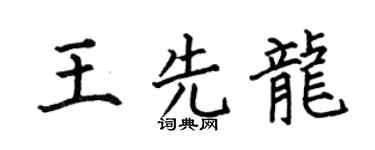 王先龍
词典网